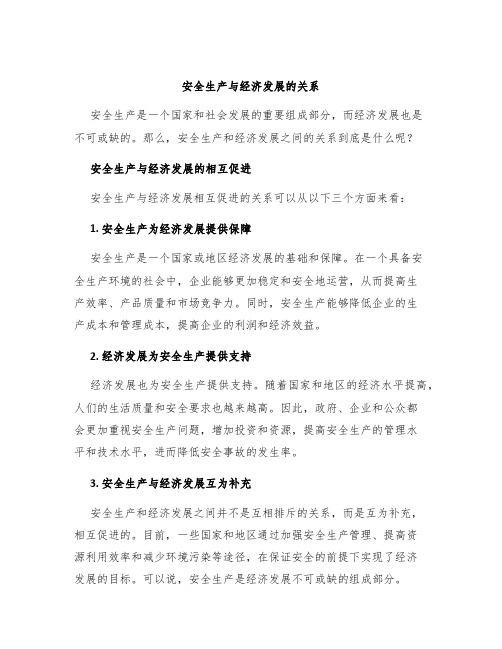 安全生产与经济发展的关系

安全生产是一个国家和社会发展的重要组成部分，而经济发展也是不可或缺的。那么，安全生产和经济发展之间的关系到底是什么呢？

安全生产与经济发展的相互促进

安全生产与经济发展相互促进的关系可以从以下三个方面来看：

1. 安全生产为经济发展提供保障

安全生产是一个国家或地区经济发展的基础和保障。在一个具备安全生产环境的社会中，企业能够更加稳定和安全地运营，从而提高生产效率、产品质量和市场竞争力。同时，安全生产能够降低企业的生产成本和管理成本，提高企业的利润和经济效益。

2. 经济发展为安全生产提供支持

经济发展也为安全生产提供支持。随着国家和地区的经济水平提高，人们的生活质量和安全要求也越来越高。因此，政府、企业和公众都会更加重视安全生产问题，增加投资和资源，提高安全生产的管理水平和技术水平，进而降低安全事故的发生率。

3. 安全生产与经济发展互为补充

安全生产和经济发展之间并不是互相排斥的关系，而是互为补充，相互促进的。目前，一些国家和地区通过加强安全生产管理、提高资源利用效率和减少环境污染等途径，在保证安全的前提下实现了经济发展的目标。可以说，安全生产是经济发展不可或缺的组成部分。